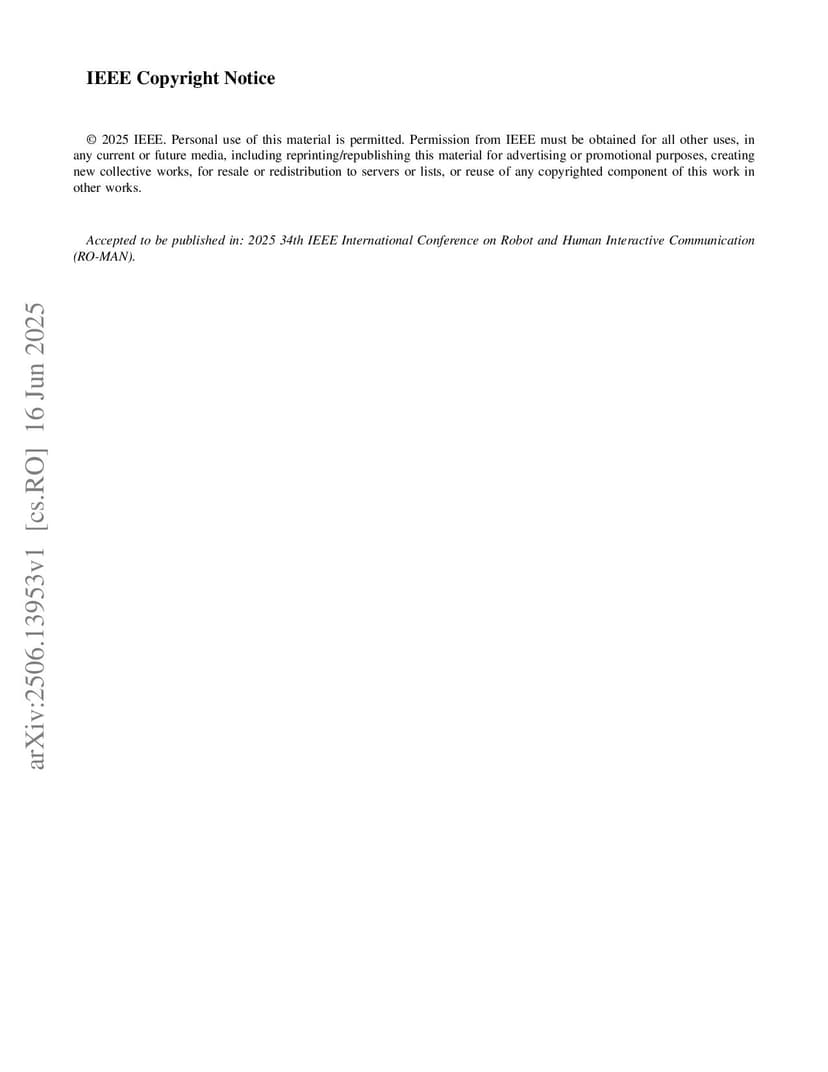 IEEE Copyright Notice

© 2025 IEEE. Personal use of this material is permitted. Permission from IEEE must be obtained for all other uses, in any current or future media, including reprinting/republishing this material for advertising or promotional purposes, creating new collective works, for resale or redistribution to servers or lists, or reuse of any copyrighted component of this work in other works.

Accepted to be published in: 2025 34th IEEE International Conference on Robot and Human Interactive Communication (RO-MAN).

arXiv:2506.13953v1 [cs.RO] 16 Jun 2025